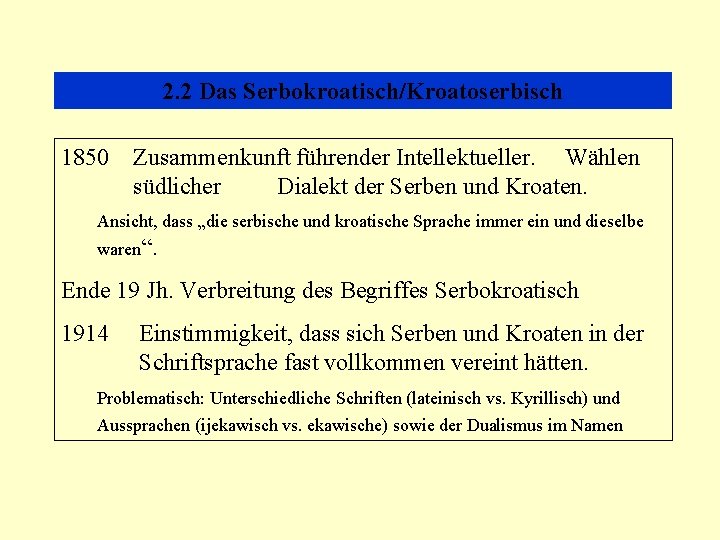 2.2 Das Serbokroatisch/Kroatoserbisch

1850 Zusammenkunft führender Intellektueller. Wählen südlicher Dialekt der Serben und Kroaten.

Ansicht, dass „die serbische und kroatische Sprache immer ein und dieselbe waren“.

Ende 19 Jh. Verbreitung des Begriffes Serbokroatisch

1914 Einstimmigkeit, dass sich Serben und Kroaten in der Schriftsprache fast vollkommen vereint hätten.

Problematisch: Unterschiedliche Schriften (lateinisch vs. Kyrillisch) und Aussprachen (ijekawisch vs. ekawische) sowie der Dualismus im Namen